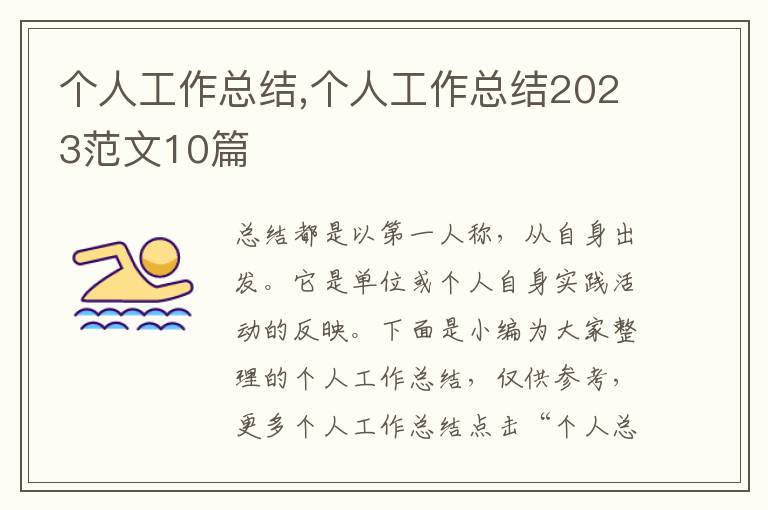 个人工作总结,个人工作总结2023范文10篇

总结都是以第一人称，从自身出发。它是单位或个人自身实践活动的反映。下面是小编为大家整理的个人工作总结，仅供参考，更多个人工作总结点击“个人总